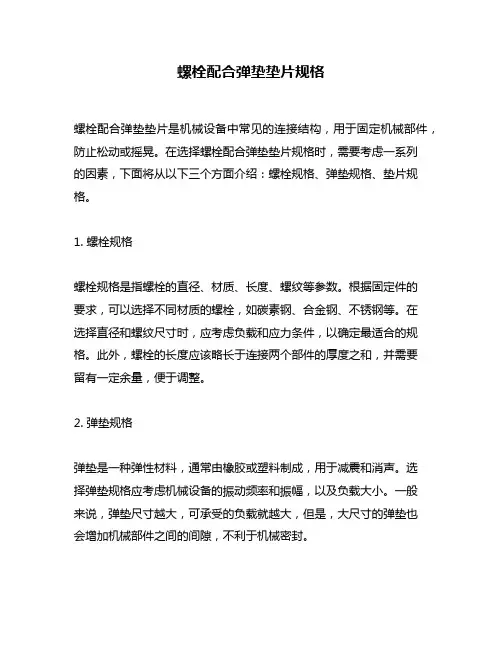 螺栓配合弹垫垫片规格

螺栓配合弹垫垫片是机械设备中常见的连接结构，用于固定机械部件，防止松动或摇晃。在选择螺栓配合弹垫垫片规格时，需要考虑一系列的因素，下面将从以下三个方面介绍：螺栓规格、弹垫规格、垫片规格。

1. 螺栓规格

螺栓规格是指螺栓的直径、材质、长度、螺纹等参数。根据固定件的要求，可以选择不同材质的螺栓，如碳素钢、合金钢、不锈钢等。在选择直径和螺纹尺寸时，应考虑负载和应力条件，以确定最适合的规格。此外，螺栓的长度应该略长于连接两个部件的厚度之和，并需要留有一定余量，便于调整。

2. 弹垫规格

弹垫是一种弹性材料，通常由橡胶或塑料制成，用于减震和消声。选择弹垫规格应考虑机械设备的振动频率和振幅，以及负载大小。一般来说，弹垫尺寸越大，可承受的负载就越大，但是，大尺寸的弹垫也会增加机械部件之间的间隙，不利于机械密封。